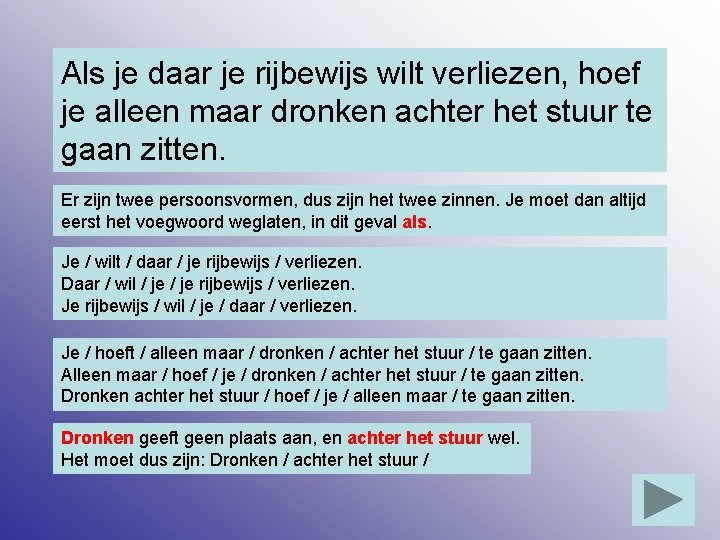 Als je daar je rijbewijs wilt verliezen, hoef je alleen maar dronken achter het stuur te gaan zitten.

Er zijn twee persoonsvormen, dus zijn het twee zinnen. Je moet dan altijd eerst het voegwoord weglaten, in dit geval als.

Je / wilt / daar / je rijbewijs / verliezen.
Daar / wil / je / je rijbewijs / verliezen.
Je rijbewijs / wil / je / daar / verliezen.

Je / hoeft / alleen maar / dronken / achter het stuur / te gaan zitten.
Alleen maar / hoef / je / dronken / achter het stuur / te gaan zitten.
Dronken achter het stuur / hoef / je / alleen maar / te gaan zitten.

Dronken geeft geen plaats aan, en achter het stuur wel.
Het moet dus zijn: Dronken / achter het stuur /